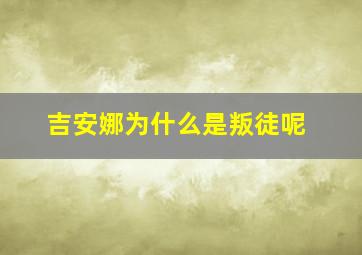 吉安娜为什么是叛徒呢